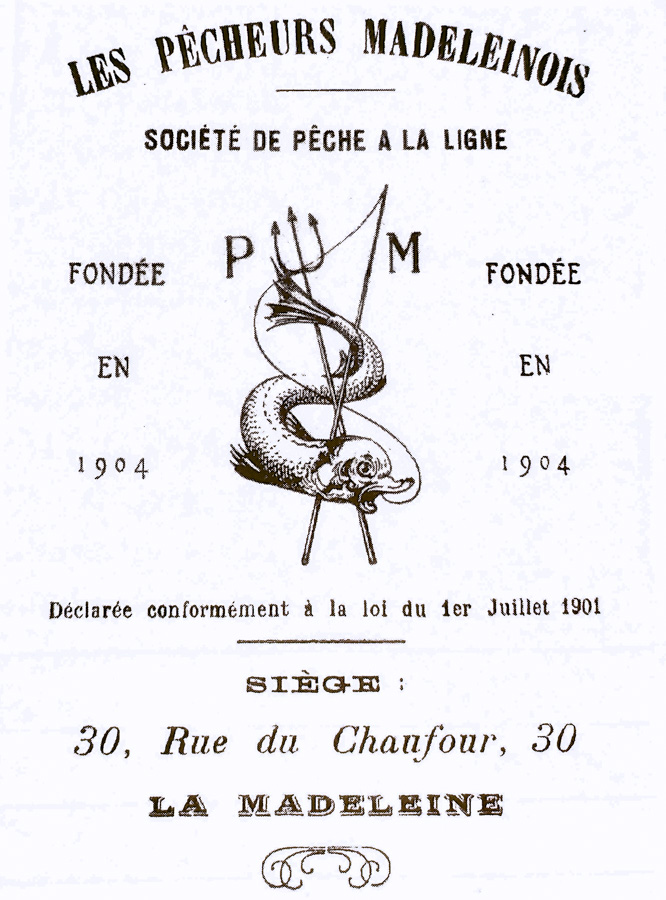 LES PÊCHEURS MADELEINOIS

SOCIÉTÉ DE PÊCHE A LA LIGNE

FONDÉE
EN
1904

P M

FONDÉE
EN
1904

Déclarée conformément à la loi du 1er Juillet 1901

SIÈGE :

30, Rue du Chaufour, 30

LA MADELEINE